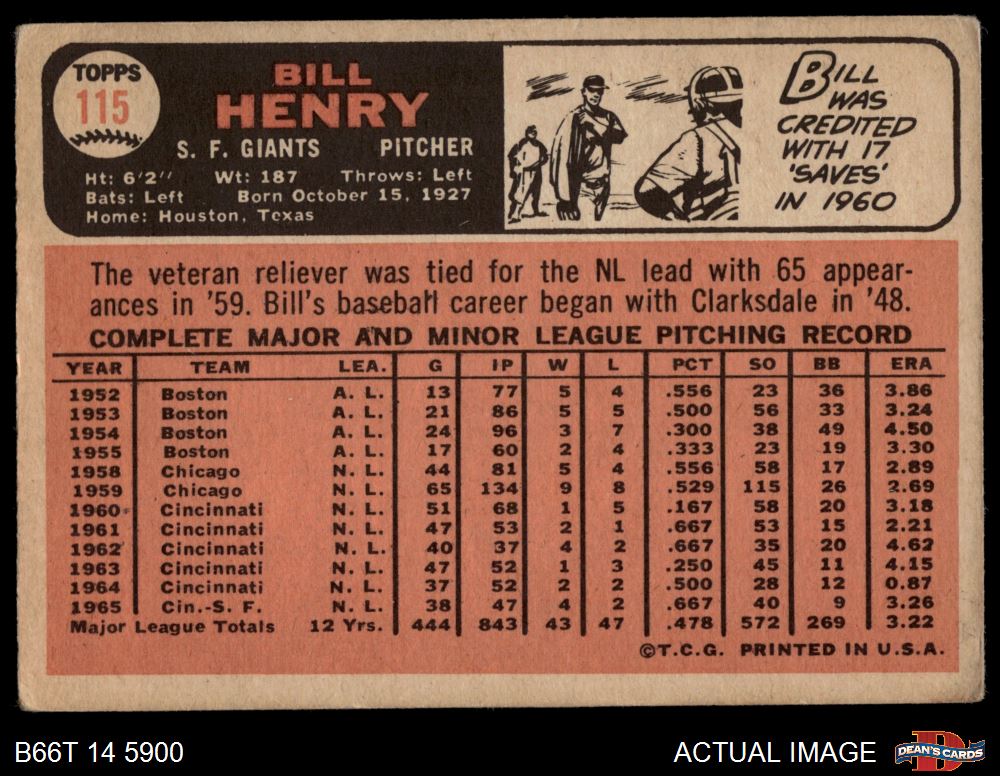 TOPPS
115

BILL
HENRY

S. F. GIANTS PITCHER

Ht: 6'2" Wt: 187 Throws: Left
Bats: Left Born October 15, 1927
Home: Houston, Texas

BILL WAS CREDITED WITH 17 'SAVES' IN 1960

The veteran reliever was tied for the NL lead with 65 appearances in '59. Bill's baseball career began with Clarksdale in '48.

COMPLETE MAJOR AND MINOR LEAGUE PITCHING RECORD

| YEAR | TEAM | LEA. | G | IP | W | L | PCT | SO | BB | ERA |
|---|---|---|---|---|---|---|---|---|---|---|
| 1952 | Boston | A. L. | 13 | 77 | 5 | 4 | .556 | 23 | 36 | 3.86 |
| 1953 | Boston | A. L. | 21 | 86 | 5 | 5 | .500 | 56 | 33 | 3.24 |
| 1954 | Boston | A. L. | 24 | 96 | 3 | 7 | .300 | 38 | 49 | 4.50 |
| 1955 | Boston | A. L. | 17 | 60 | 2 | 4 | .333 | 23 | 19 | 3.30 |
| 1958 | Chicago | N. L. | 44 | 81 | 5 | 4 | .556 | 58 | 17 | 2.89 |
| 1959 | Chicago | N. L. | 65 | 134 | 9 | 8 | .529 | 115 | 26 | 2.69 |
| 1960 | Cincinnati | N. L. | 51 | 68 | 1 | 5 | .167 | 58 | 20 | 3.18 |
| 1961 | Cincinnati | N. L. | 47 | 53 | 2 | 1 | .667 | 53 | 15 | 2.21 |
| 1962 | Cincinnati | N. L. | 40 | 37 | 4 | 2 | .667 | 35 | 20 | 4.62 |
| 1963 | Cincinnati | N. L. | 47 | 52 | 1 | 3 | .250 | 45 | 11 | 4.15 |
| 1964 | Cincinnati | N. L. | 37 | 52 | 2 | 2 | .500 | 28 | 12 | 0.87 |
| 1965 | Cin.-S. F. | N. L. | 38 | 47 | 4 | 2 | .667 | 40 | 9 | 3.26 |
| Major League Totals | | 12 Yrs. | 444 | 843 | 43 | 47 | .478 | 572 | 269 | 3.22 |

©T.C.G. PRINTED IN U.S.A.

B66T 14 5900

ACTUAL IMAGE

DEAN'S CARDS